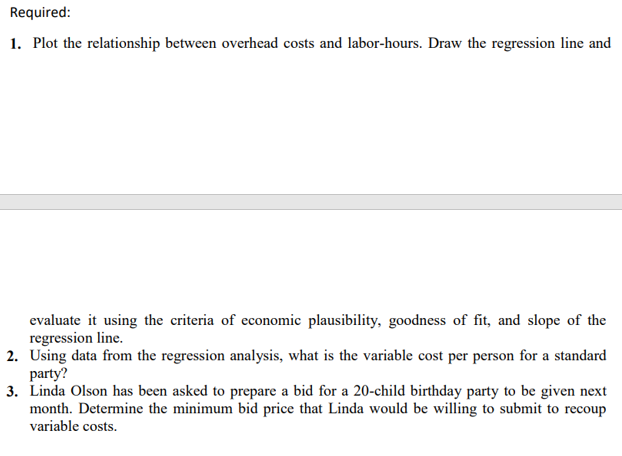 Required:

1. Plot the relationship between overhead costs and labor-hours. Draw the regression line and

evaluate it using the criteria of economic plausibility, goodness of fit, and slope of the regression line.
2. Using data from the regression analysis, what is the variable cost per person for a standard party?
3. Linda Olson has been asked to prepare a bid for a 20-child birthday party to be given next month. Determine the minimum bid price that Linda would be willing to submit to recoup variable costs.